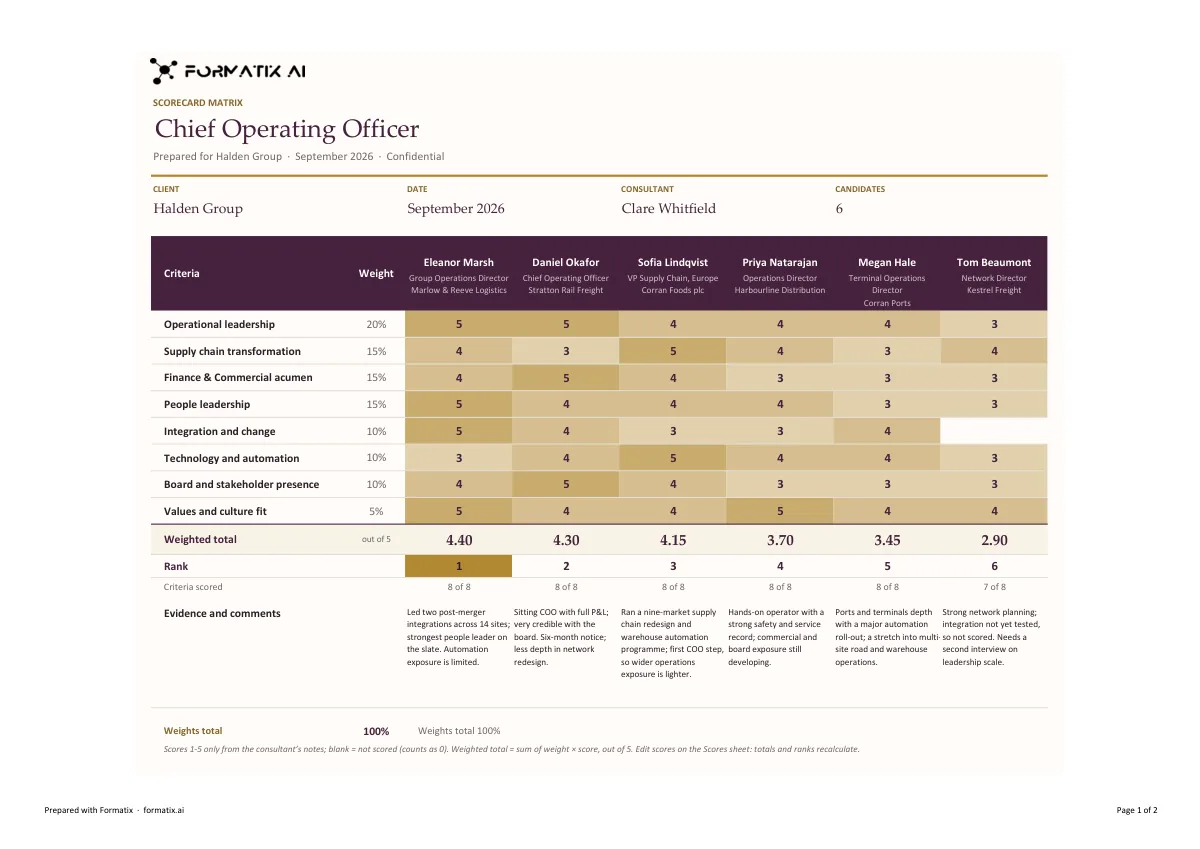 FORMATIX AI

SCORECARD MATRIX

Chief Operating Officer

Prepared for Halden Group · September 2026 · Confidential

CLIENT
Halden Group

DATE
September 2026

CONSULTANT
Clare Whitfield

CANDIDATES
6

| Criteria | Weight | Eleanor Marsh Group Operations Director Marlow & Reeve Logistics | Daniel Okafor Chief Operating Officer Stratton Rail Freight | Sofia Lindqvist VP Supply Chain, Europe Corran Foods plc | Priya Natarajan Operations Director Harbourline Distribution | Megan Hale Terminal Operations Director Corran Ports | Tom Beaumont Network Director Kestrel Freight |
|---|---|---|---|---|---|---|---|
| Operational leadership | 20% | 5 | 5 | 4 | 4 | 4 | 3 |
| Supply chain transformation | 15% | 4 | 3 | 5 | 4 | 3 | 4 |
| Finance & Commercial acumen | 15% | 4 | 5 | 4 | 3 | 3 | 3 |
| People leadership | 15% | 5 | 4 | 4 | 4 | 3 | 3 |
| Integration and change | 10% | 5 | 4 | 3 | 3 | 4 | |
| Technology and automation | 10% | 3 | 4 | 5 | 4 | 4 | 3 |
| Board and stakeholder presence | 10% | 4 | 5 | 4 | 3 | 3 | 3 |
| Values and culture fit | 5% | 5 | 4 | 4 | 5 | 4 | 4 |
| Weighted total | out of 5 | 4.40 | 4.30 | 4.15 | 3.70 | 3.45 | 2.90 |
| Rank | | 1 | 2 | 3 | 4 | 5 | 6 |
| Criteria scored | | 8 of 8 | 8 of 8 | 8 of 8 | 8 of 8 | 8 of 8 | 7 of 8 |
| Evidence and comments | | Led two post-merger integrations across 14 sites; strongest people leader on the slate. Automation exposure is limited. | Sitting COO with full P&L; very credible with the board. Six-month notice; less depth in network redesign. | Ran a nine-market supply chain redesign and warehouse automation programme; first COO step, so wider operations exposure is lighter. | Hands-on operator with a strong safety and service record; commercial and board exposure still developing. | Ports and terminals depth with a major automation roll-out; a stretch into multi-site road and warehouse operations. | Strong network planning; integration not yet tested, so not scored. Needs a second interview on leadership scale. |

Weights total 100% Weights total 100%

Scores 1-5 only from the consultant's notes; blank = not scored (counts as 0). Weighted total = sum of weight × score, out of 5. Edit scores on the Scores sheet: totals and ranks recalculate.

Prepared with Formatix · formatix.ai

Page 1 of 2